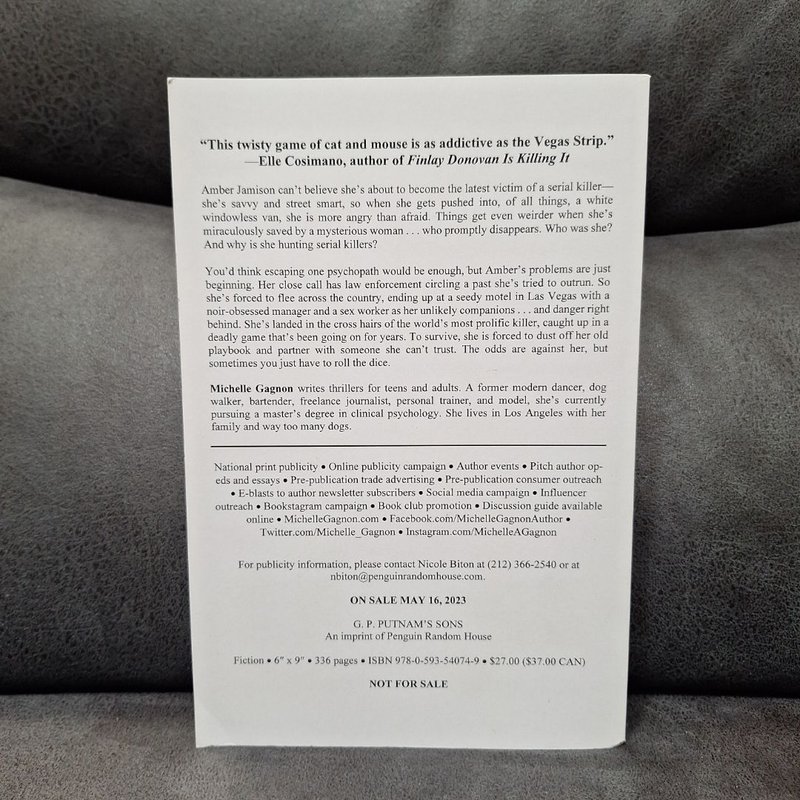 "This twisty game of cat and mouse is as addictive as the Vegas Strip."
—Elle Cosimano, author of Finlay Donovan Is Killing It

Amber Jamison can't believe she's about to become the latest victim of a serial killer—she's savvy and street smart, so when she gets pushed into, of all things, a white windowless van, she is more angry than afraid. Things get even weirder when she's miraculously saved by a mysterious woman . . . who promptly disappears. Who was she? And why is she hunting serial killers?

You'd think escaping one psychopath would be enough, but Amber's problems are just beginning. Her close call has law enforcement circling a past she's tried to outrun. So she's forced to flee across the country, ending up at a seedy motel in Las Vegas with a noir-obsessed manager and a sex worker as her unlikely companions . . . and danger right behind. She's landed in the cross hairs of the world's most prolific killer, caught up in a deadly game that's been going on for years. To survive, she is forced to dust off her old playbook and partner with someone she can't trust. The odds are against her, but sometimes you just have to roll the dice.

Michelle Gagnon writes thrillers for teens and adults. A former modern dancer, dog walker, bartender, freelance journalist, personal trainer, and model, she's currently pursuing a master's degree in clinical psychology. She lives in Los Angeles with her family and way too many dogs.

National print publicity • Online publicity campaign • Author events • Pitch author op-eds and essays • Pre-publication trade advertising • Pre-publication consumer outreach • E-blasts to author newsletter subscribers • Social media campaign • Influencer outreach • Bookstagram campaign • Book club promotion • Discussion guide available online • MichelleGagnon.com • Facebook.com/MichelleGagnonAuthor • Twitter.com/Michelle_Gagnon • Instagram.com/MichelleAGagnon

For publicity information, please contact Nicole Biton at (212) 366-2540 or at nbiton@penguinrandomhouse.com.

ON SALE MAY 16, 2023

G. P. PUTNAM'S SONS
An imprint of Penguin Random House

Fiction • 6" x 9" • 336 pages • ISBN 978-0-593-54074-9 • $27.00 ($37.00 CAN)

NOT FOR SALE